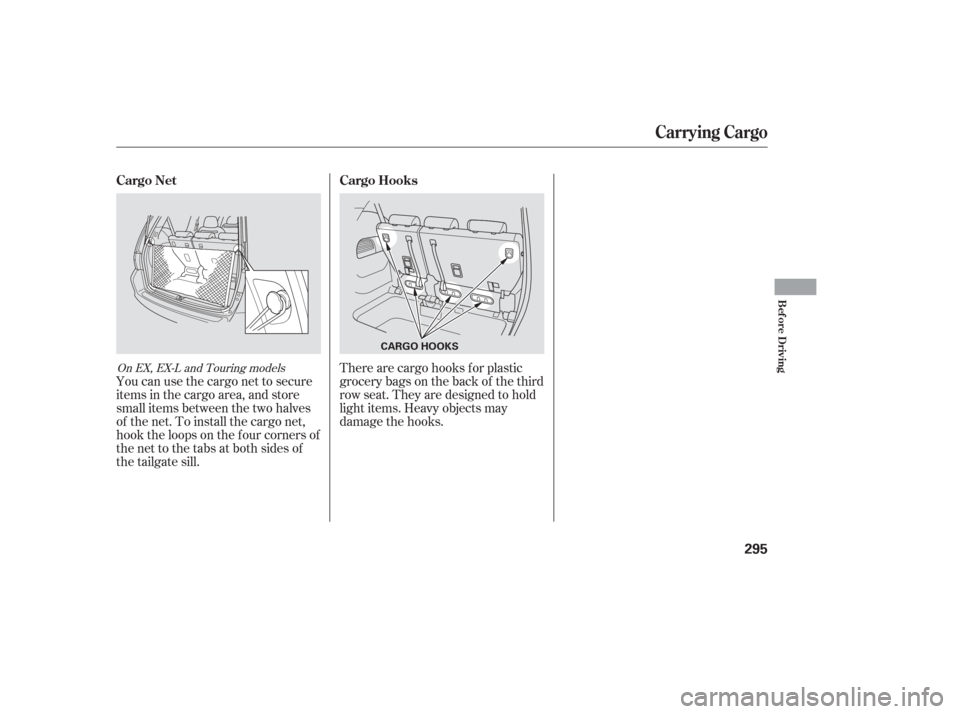 Carrying Cargo

Cargo Net

On EX, EX-L and Touring models
You can use the cargo net to secure items in the cargo area, and store small items between the two halves of the net. To install the cargo net, hook the loops on the four corners of the net to the tabs at both sides of the tailgate sill.

Cargo Hooks

CARGO HOOKS

There are cargo hooks for plastic grocery bags on the back of the third row seat. They are designed to hold light items. Heavy objects may damage the hooks.

Before Driving

295

carmanualsonline.info